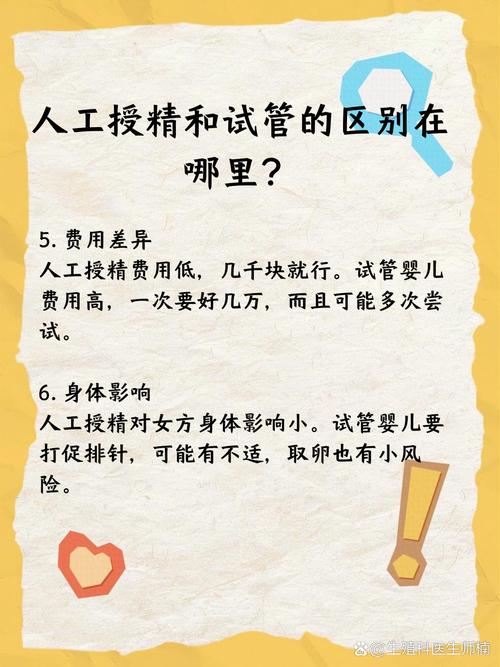 人工授精和试管的区别在哪里？

5. 费用差异
人工授精费用低，几千块就行。试管婴儿费用高，一次要好几万，而且可能多次尝试。

6. 身体影响
人工授精对女方身体影响小。试管婴儿要打促排针，可能有不适，取卵也有小风险。

@生殖科医生师楠